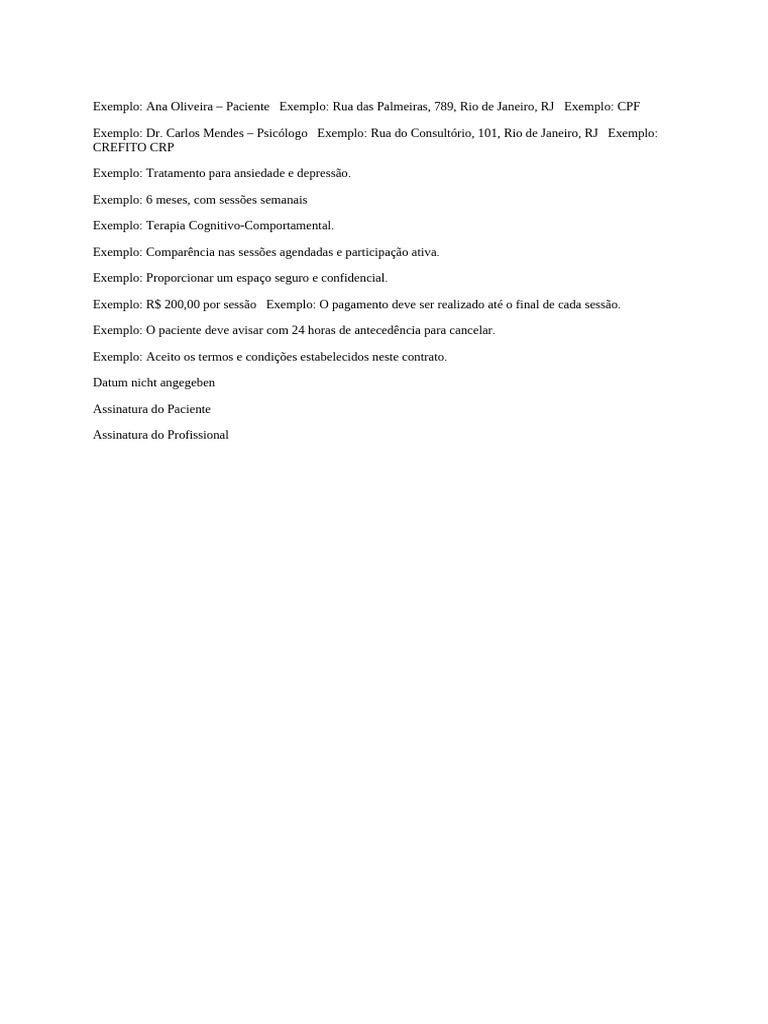 Exemplo: Ana Oliveira – Paciente Exemplo: Rua das Palmeiras, 789, Rio de Janeiro, RJ Exemplo: CPF

Exemplo: Dr. Carlos Mendes – Psicólogo Exemplo: Rua do Consultório, 101, Rio de Janeiro, RJ Exemplo: CREFITO CRP

Exemplo: Tratamento para ansiedade e depressão.

Exemplo: 6 meses, com sessões semanais

Exemplo: Terapia Cognitivo-Comportamental.

Exemplo: Comparência nas sessões agendadas e participação ativa.

Exemplo: Proporcionar um espaço seguro e confidencial.

Exemplo: R$ 200,00 por sessão Exemplo: O pagamento deve ser realizado até o final de cada sessão.

Exemplo: O paciente deve avisar com 24 horas de antecedência para cancelar.

Exemplo: Aceito os termos e condições estabelecidos neste contrato.

Datum nicht angegeben

Assinatura do Paciente

Assinatura do Profissional